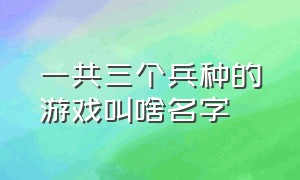 一共三个兵种的游戏叫啥名字